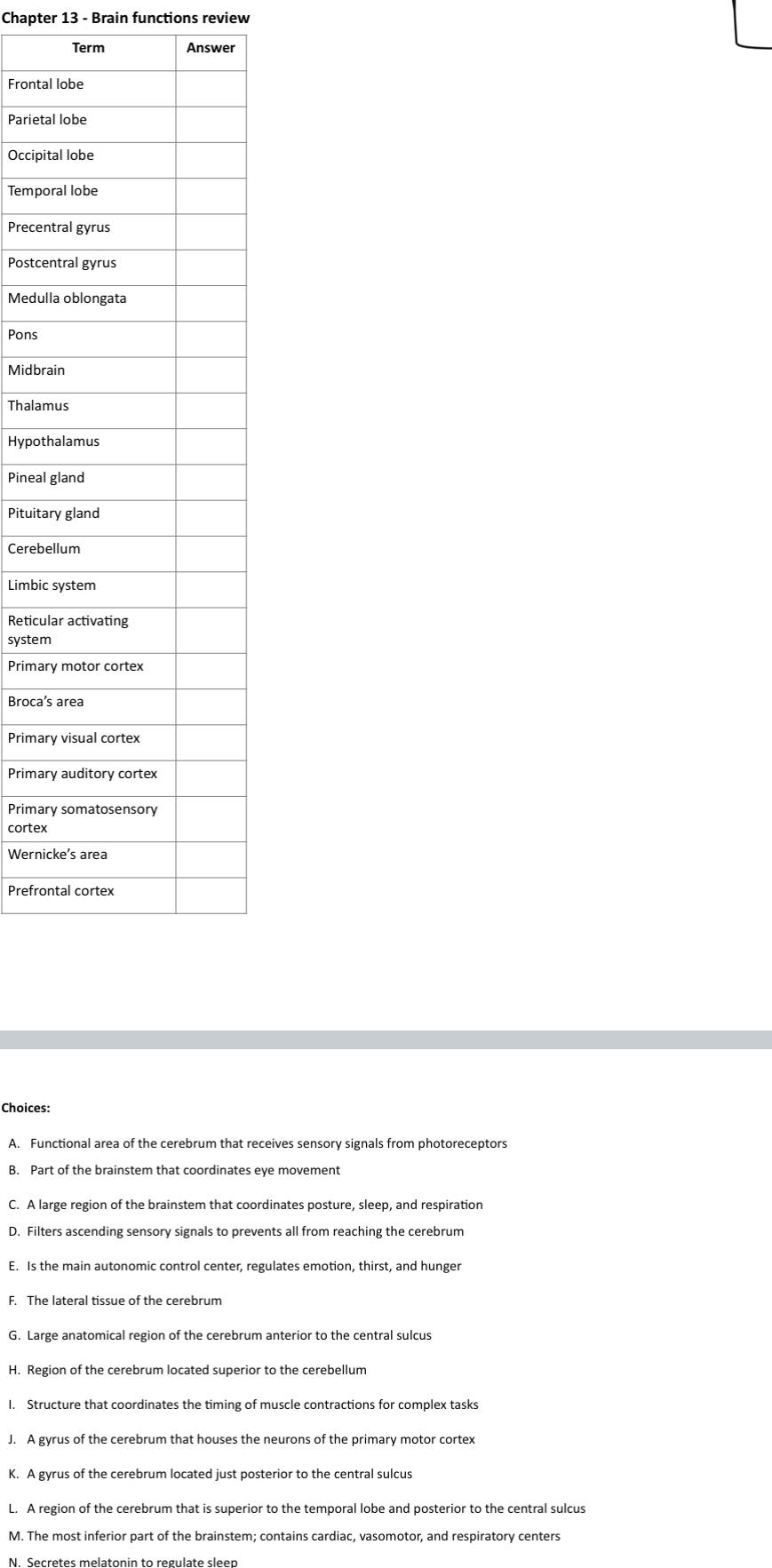 Chapter 13 - Brain functions review

| Term | Answer |
|---|---|
| Frontal lobe | |
| Parietal lobe | |
| Occipital lobe | |
| Temporal lobe | |
| Precentral gyrus | |
| Postcentral gyrus | |
| Medulla oblongata | |
| Pons | |
| Midbrain | |
| Thalamus | |
| Hypothalamus | |
| Pineal gland | |
| Pituitary gland | |
| Cerebellum | |
| Limbic system | |
| Reticular activating system | |
| Primary motor cortex | |
| Broca's area | |
| Primary visual cortex | |
| Primary auditory cortex | |
| Primary somatosensory cortex | |
| Wernicke's area | |
| Prefrontal cortex | |

Choices:

A. Functional area of the cerebrum that receives sensory signals from photoreceptors
B. Part of the brainstem that coordinates eye movement
C. A large region of the brainstem that coordinates posture, sleep, and respiration
D. Filters ascending sensory signals to prevents all from reaching the cerebrum
E. Is the main autonomic control center, regulates emotion, thirst, and hunger
F. The lateral tissue of the cerebrum
G. Large anatomical region of the cerebrum anterior to the central sulcus
H. Region of the cerebrum located superior to the cerebellum
I. Structure that coordinates the timing of muscle contractions for complex tasks
J. A gyrus of the cerebrum that houses the neurons of the primary motor cortex
K. A gyrus of the cerebrum located just posterior to the central sulcus
L. A region of the cerebrum that is superior to the temporal lobe and posterior to the central sulcus
M. The most inferior part of the brainstem; contains cardiac, vasomotor, and respiratory centers
N. Secretes melatonin to regulate sleep